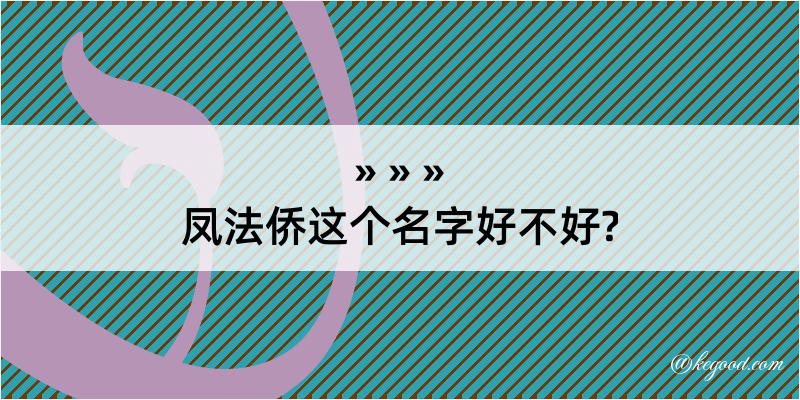 » » »

凤法侨这个名字好不好?

@kegood.com